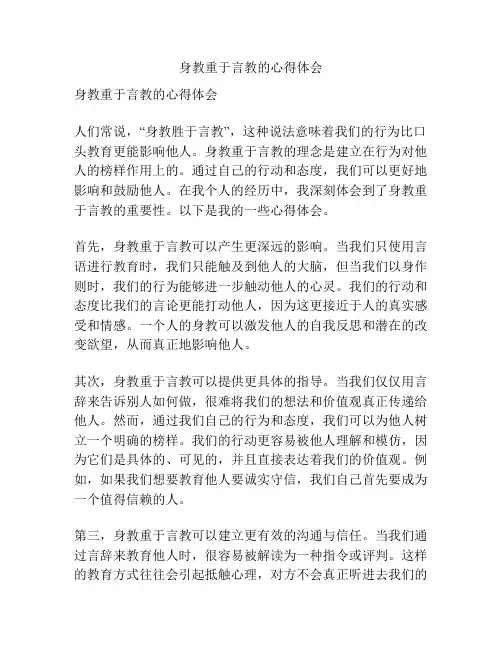 身教重于言教的心得体会

身教重于言教的心得体会

人们常说，“身教胜于言教”，这种说法意味着我们的行为比口头教育更能影响他人。身教重于言教的理念是建立在行为对他人的榜样作用上的。通过自己的行动和态度，我们可以更好地影响和鼓励他人。在我个人的经历中，我深刻体会到了身教重于言教的重要性。以下是我的一些心得体会。

首先，身教重于言教可以产生更深远的影响。当我们只使用言语进行教育时，我们只能触及到他人的大脑，但当我们以身作则时，我们的行为能够进一步触动他人的心灵。我们的行动和态度比我们的言论更能打动他人，因为这更接近于人的真实感受和情感。一个人的身教可以激发他人的自我反思和潜在的改变欲望，从而真正地影响他人。

其次，身教重于言教可以提供更具体的指导。当我们仅仅用言辞来告诉别人如何做，很难将我们的想法和价值观真正传递给他人。然而，通过我们自己的行为和态度，我们可以为他人树立一个明确的榜样。我们的行动更容易被他人理解和模仿，因为它们是具体的、可见的，并且直接表达着我们的价值观。例如，如果我们想要教育他人要诚实守信，我们自己首先要成为一个值得信赖的人。

第三，身教重于言教可以建立更有效的沟通与信任。当我们通过言辞来教育他人时，很容易被解读为一种指令或评判。这样的教育方式往往会引起抵触心理，对方不会真正听进去我们的